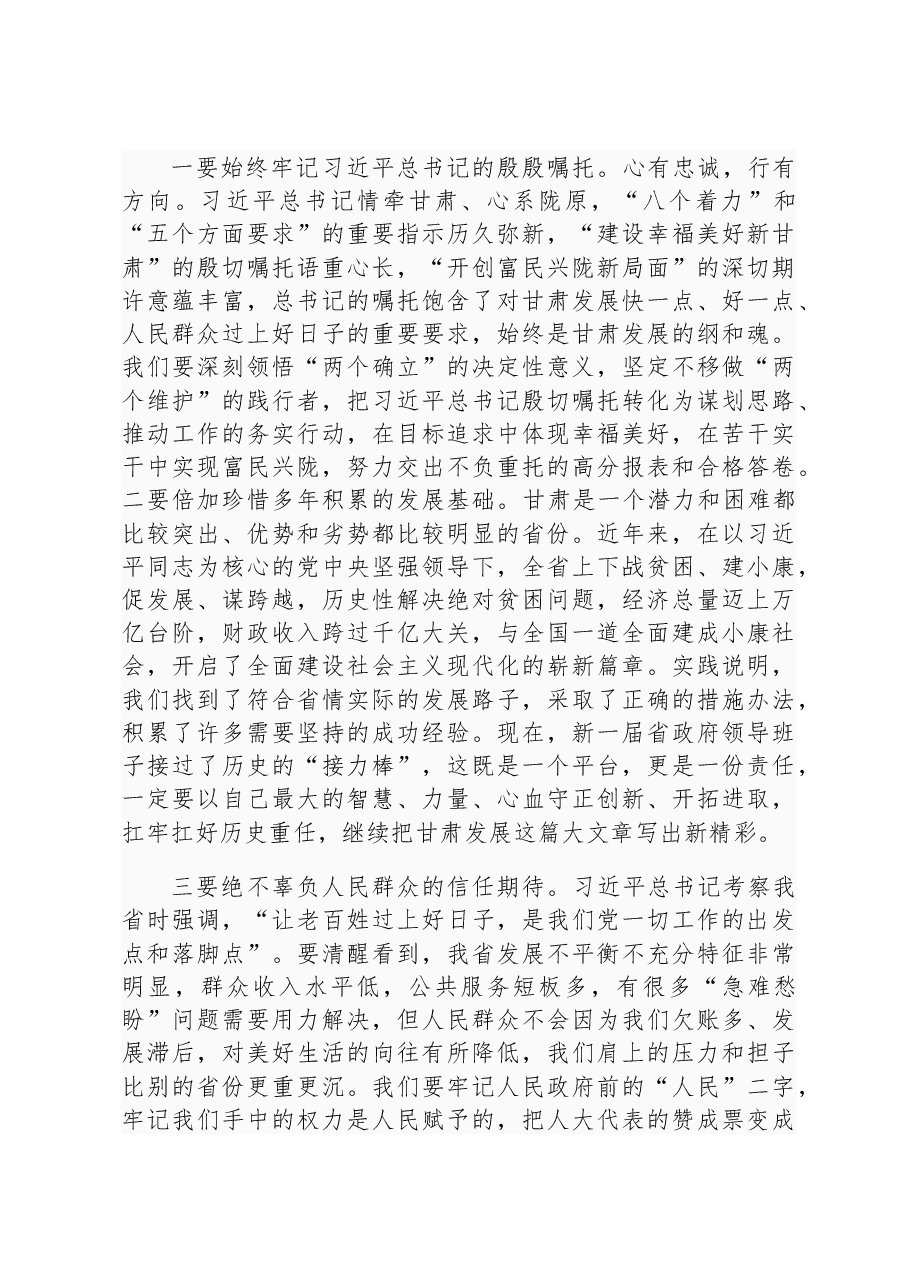 一要始终牢记习近平总书记的殷殷嘱托。心有忠诚，行有方向。习近平总书记情牵甘肃、心系陇原，“八个着力”和“五个方面要求”的重要指示历久弥新，“建设幸福美好新甘肃”的殷切嘱托语重心长，“开创富民兴陇新局面”的深切期许意蕴丰富，总书记的嘱托饱含了对甘肃发展快一点、好一点、人民群众过上好日子的重要要求，始终是甘肃发展的纲和魂。我们要深刻领悟“两个确立”的决定性意义，坚定不移做“两个维护”的践行者，把习近平总书记殷切嘱托转化为谋划思路、推动工作的务实行动，在目标追求中体现幸福美好，在苦干实干中实现富民兴陇，努力交出不负重托的高分报表和合格答卷。二要倍加珍惜多年积累的发展基础。甘肃是一个潜力和困难都比较突出、优势和劣势都比较明显的省份。近年来，在以习近平同志为核心的党中央坚强领导下，全省上下战贫困、建小康，促发展、谋跨越，历史性解决绝对贫困问题，经济总量迈上万亿台阶，财政收入跨过千亿大关，与全国一道全面建成小康社会，开启了全面建设社会主义现代化的崭新篇章。实践说明，我们找到了符合省情实际的发展路子，采取了正确的措施办法，积累了许多需要坚持的成功经验。现在，新一届省政府领导班子接过了历史的“接力棒”，这既是一个平台，更是一份责任，一定要以自己最大的智慧、力量、心血守正创新、开拓进取，扛牢扛好历史重任，继续把甘肃发展这篇大文章写出新精彩。

三要绝不辜负人民群众的信任期待。习近平总书记考察我省时强调，“让老百姓过上好日子，是我们党一切工作的出发点和落脚点”。要清醒看到，我省发展不平衡不充分特征非常明显，群众收入水平低，公共服务短板多，有很多“急难愁盼”问题需要用力解决，但人民群众不会因为我们欠账多、发展滞后，对美好生活的向往有所降低，我们肩上的压力和担子比别的省份更重更沉。我们要牢记人民政府前的“人民”二字，牢记我们手中的权力是人民赋予的，把人大代表的赞成票变成